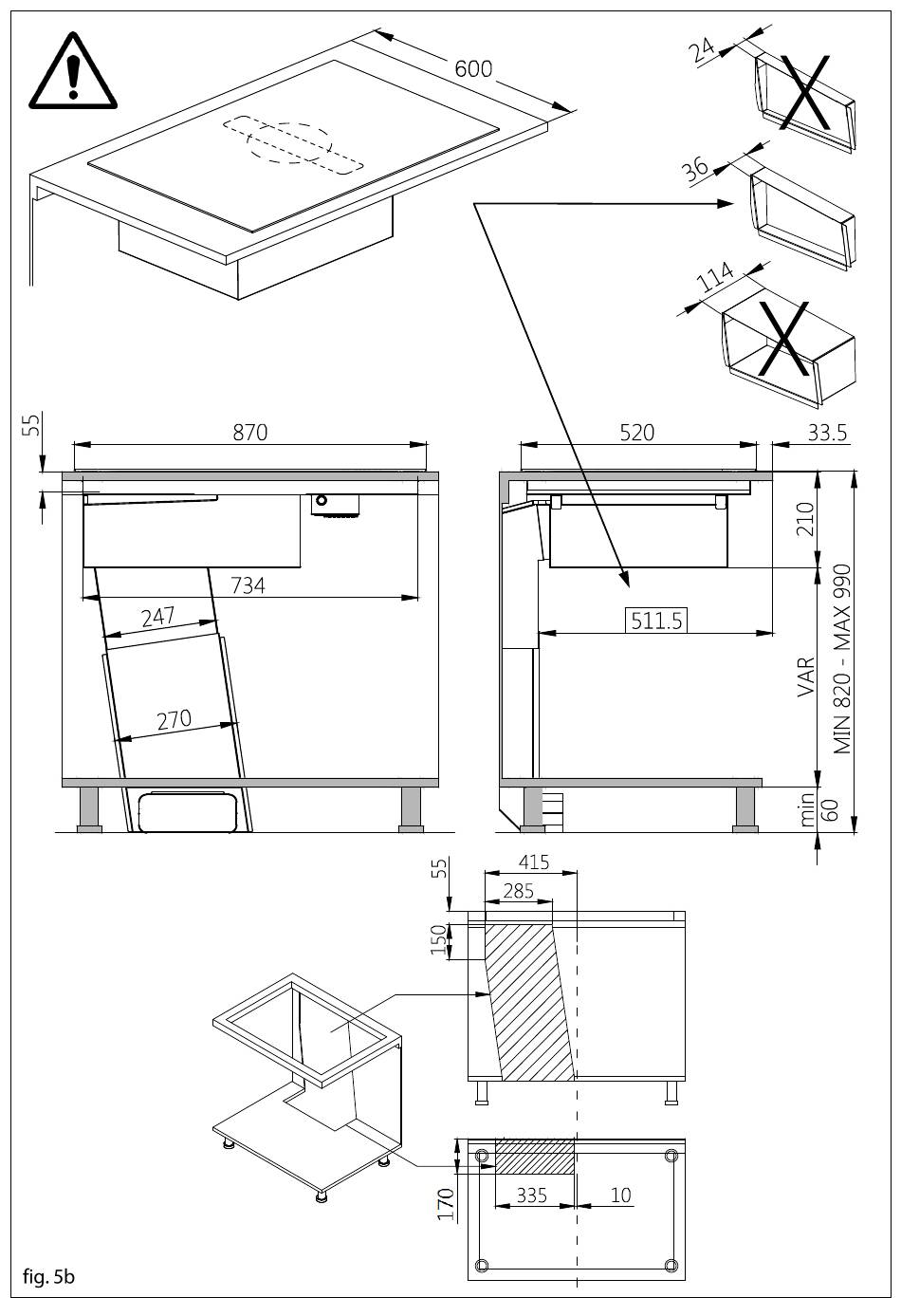 600
24
36
114
55
870
734
247
270
520
33.5
210
511.5
VAR
MIN 820 - MAX 990
min 60
55
415
285
150
170
335
10
fig. 5b